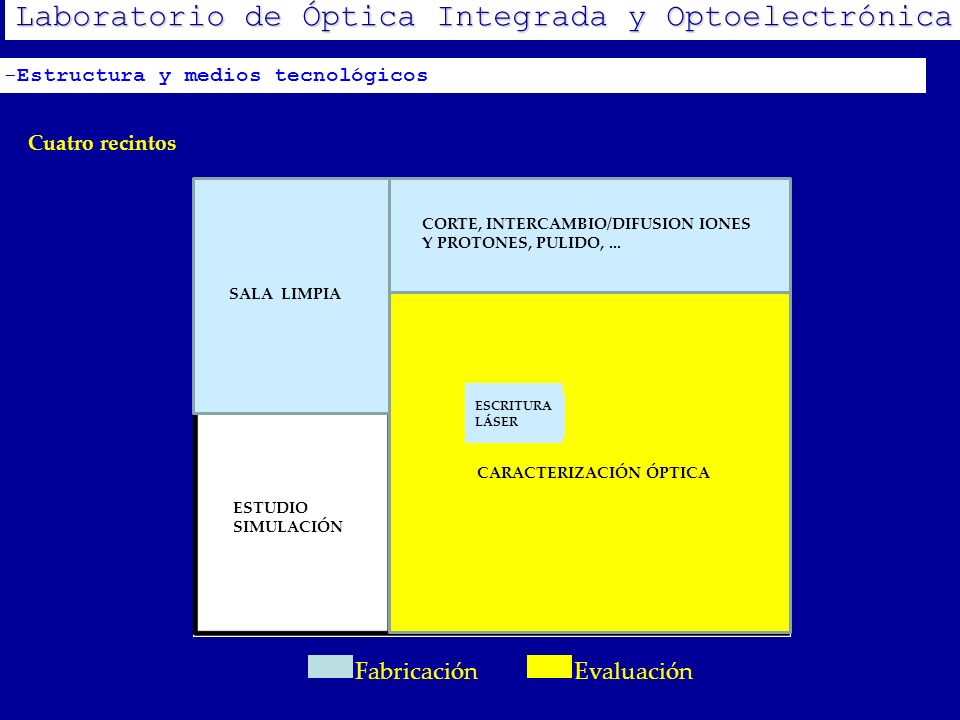 Laboratorio de Óptica Integrada y Optoelectrónica

-Estructura y medios tecnológicos

Cuatro recintos

SALA LIMPIA

CORTE, INTERCAMBIO/DIFUSION IONES Y PROTONES, PULIDO, ...

ESCRITURA LÁSER

CARACTERIZACIÓN ÓPTICA

ESTUDIO SIMULACIÓN

Fabricación

Evaluación